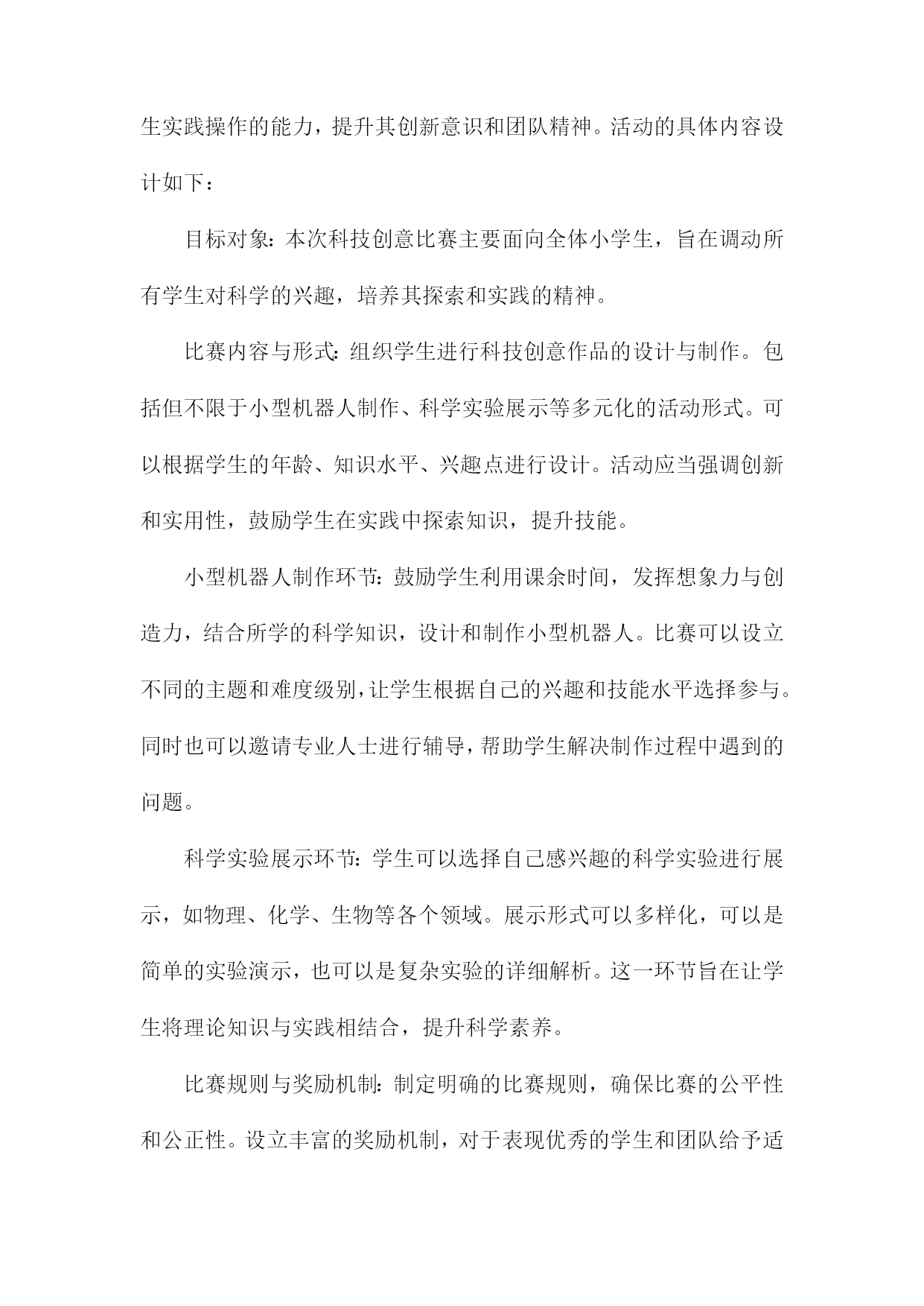 生实践操作的能力，提升其创新意识和团队精神。活动的具体内容设计如下：

目标对象：本次科技创意比赛主要面向全体小学生，旨在调动所有学生对科学的兴趣，培养其探索和实践的精神。

比赛内容与形式：组织学生进行科技创意作品的设计与制作。包括但不限于小型机器人制作、科学实验展示等多元化的活动形式。可以根据学生的年龄、知识水平、兴趣点进行设计。活动应当强调创新和实用性，鼓励学生在实践中探索知识，提升技能。

小型机器人制作环节：鼓励学生利用课余时间，发挥想象力与创造力，结合所学的科学知识，设计和制作小型机器人。比赛可以设立不同的主题和难度级别，让学生根据自己的兴趣和技能水平选择参与。同时也可以邀请专业人士进行辅导，帮助学生解决制作过程中遇到的问题。

科学实验展示环节：学生可以选择自己感兴趣的科学实验进行展示，如物理、化学、生物等各个领域。展示形式可以多样化，可以是简单的实验演示，也可以是复杂实验的详细解析。这一环节旨在让学生将理论知识与实践相结合，提升科学素养。

比赛规则与奖励机制：制定明确的比赛规则，确保比赛的公平性和公正性。设立丰富的奖励机制，对于表现优秀的学生和团队给予适